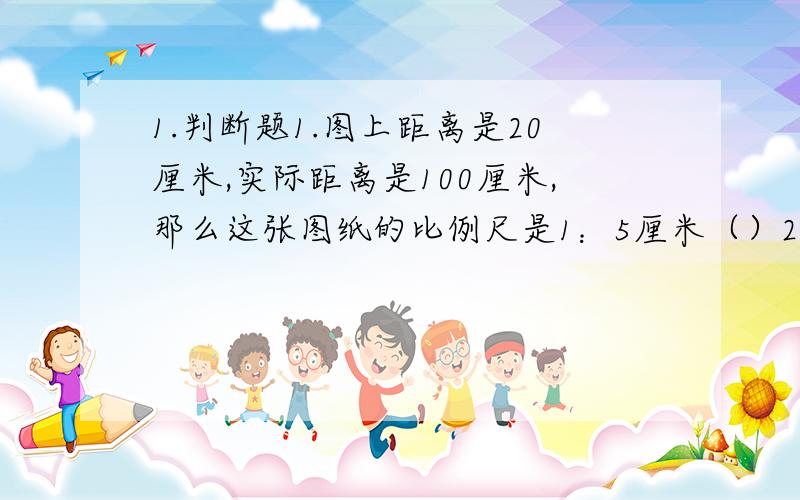 1.判断题1.图上距离是20厘米,实际距离是100厘米,那么这张图纸的比例尺是1：5厘米（）2